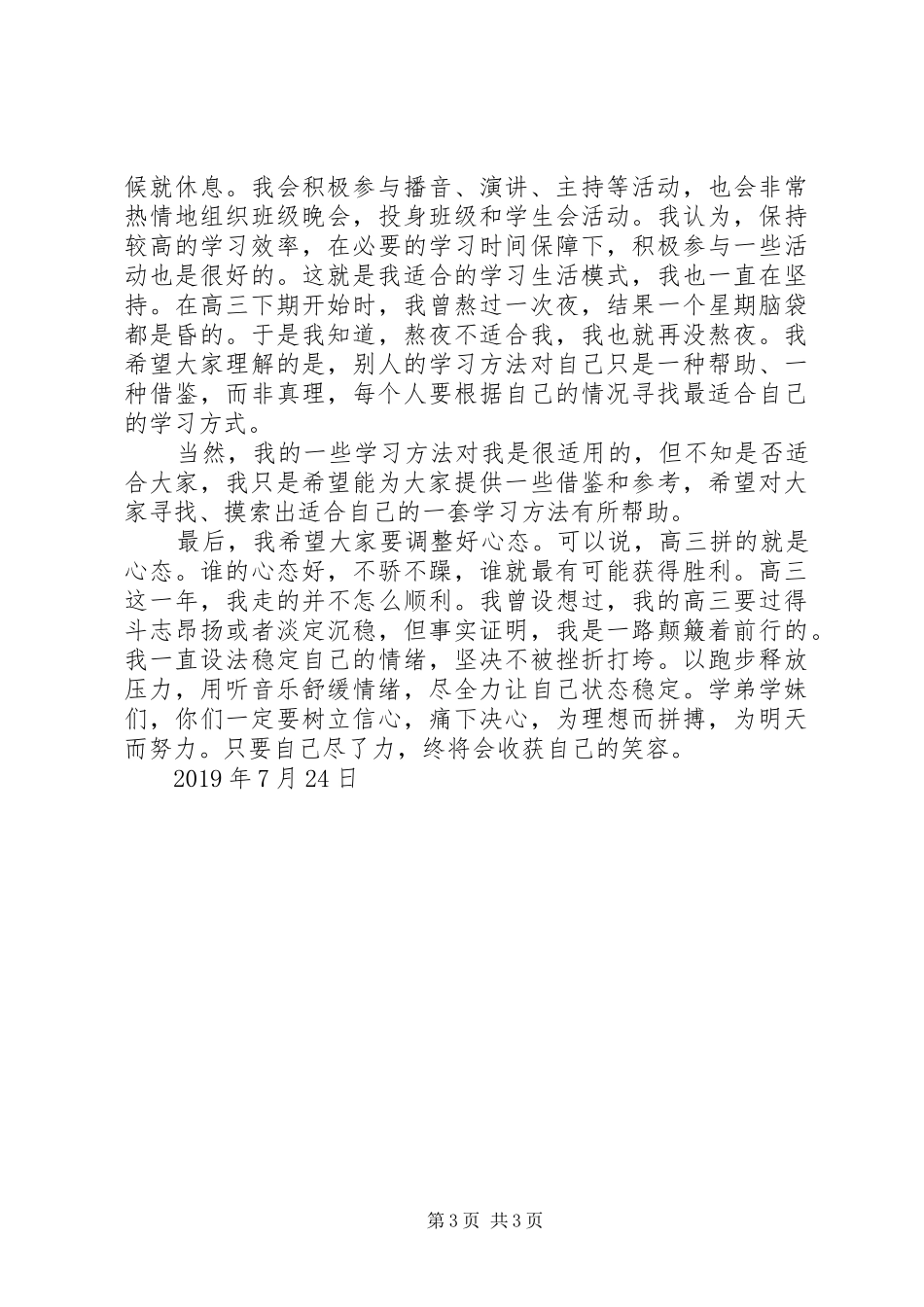 候就休息。我会积极参与播音、演讲、主持等活动，也会非常热情地组织班级晚会，投身班级和学生会活动。我认为，保持较高的学习效率，在必要的学习时间保障下，积极参与一些活动也是很好的。这就是我适合的学习生活模式，我也一直在坚持。在高三下期开始时，我曾熬过一次夜，结果一个星期脑袋都是昏的。于是我知道，熬夜不适合我，我也就再没熬夜。我希望大家理解的是，别人的学习方法对自己只是一种帮助、一种借鉴，而非真理，每个人要根据自己的情况寻找最适合自己的学习方式。

当然，我的一些学习方法对我是很适用的，但不知是否适合大家，我只是希望能为大家提供一些借鉴和参考，希望对大家寻找、摸索出适合自己的一套学习方法有所帮助。

最后，我希望大家要调整好心态。可以说，高三拼的就是心态。谁的心态好，不骄不躁，谁就最有可能获得胜利。高三这一年，我走的并不怎么顺利。我曾设想过，我的高三要过得斗志昂扬或者淡定沉稳，但事实证明，我是一路颠簸着前行的。我一直设法稳定自己的情绪，坚决不被挫折打垮。以跑步释放压力，用听音乐舒缓情绪，尽全力让自己状态稳定。学弟学妹们，你们一定要树立信心，痛下决心，为理想而拼搏，为明天而努力。只要自己尽了力，终将会收获自己的笑容。

2019 年 7 月 24 日

第 3 页 共 3 页